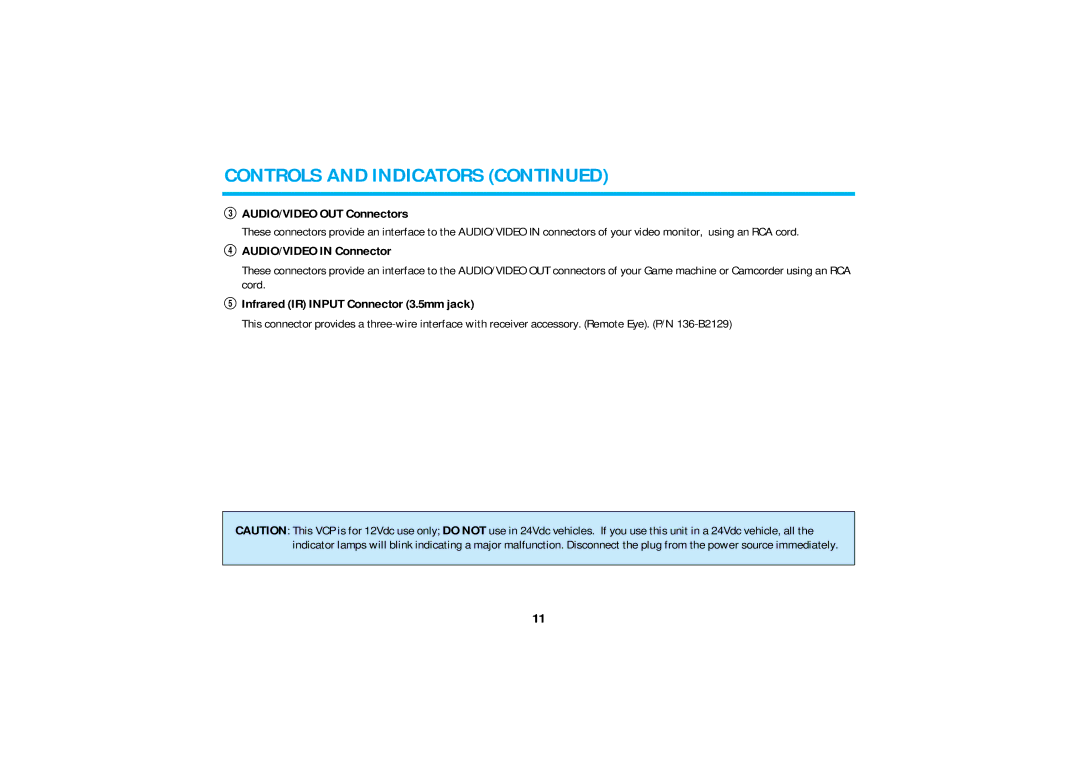 CONTROLS AND INDICATORS (CONTINUED)

③ AUDIO/VIDEO OUT Connectors

These connectors provide an interface to the AUDIO/VIDEO IN connectors of your video monitor, using an RCA cord.

④ AUDIO/VIDEO IN Connector

These connectors provide an interface to the AUDIO/VIDEO OUT connectors of your Game machine or Camcorder using an RCA cord.

⑤ Infrared (IR) INPUT Connector (3.5mm jack)

This connector provides a three-wire interface with receiver accessory. (Remote Eye). (P/N 136-B2129)

CAUTION: This VCP is for 12Vdc use only; DO NOT use in 24Vdc vehicles. If you use this unit in a 24Vdc vehicle, all the indicator lamps will blink indicating a major malfunction. Disconnect the plug from the power source immediately.

11